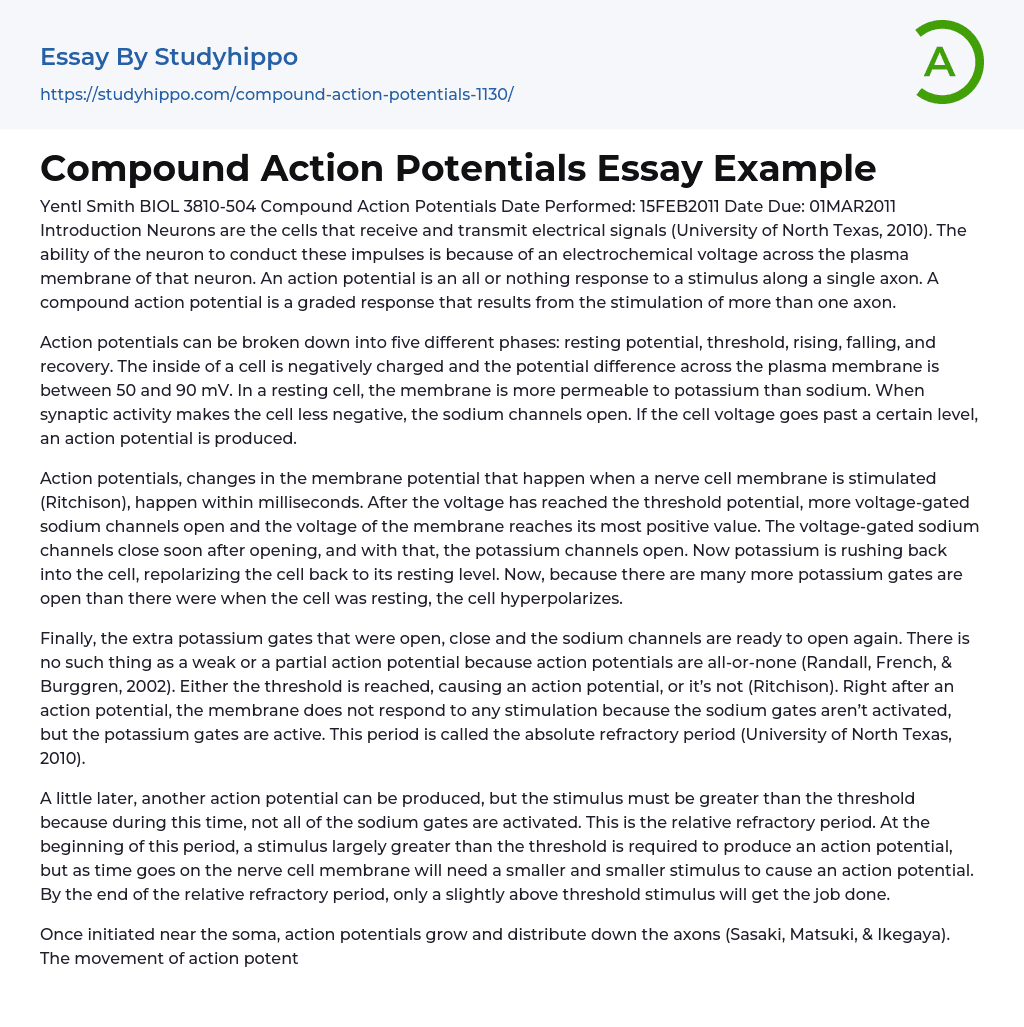 Essay By Studyhippo

https://studyhippo.com/compound-action-potentials-1130/

A

Compound Action Potentials Essay Example

Yentl Smith BIOL 3810-504 Compound Action Potentials Date Performed: 15FEB2011 Date Due: 01MAR2011 Introduction Neurons are the cells that receive and transmit electrical signals (University of North Texas, 2010). The ability of the neuron to conduct these impulses is because of an electrochemical voltage across the plasma membrane of that neuron. An action potential is an all or nothing response to a stimulus along a single axon. A compound action potential is a graded response that results from the stimulation of more than one axon.

Action potentials can be broken down into five different phases: resting potential, threshold, rising, falling, and recovery. The inside of a cell is negatively charged and the potential difference across the plasma membrane is between 50 and 90 mV. In a resting cell, the membrane is more permeable to potassium than sodium. When synaptic activity makes the cell less negative, the sodium channels open. If the cell voltage goes past a certain level, an action potential is produced.

Action potentials, changes in the membrane potential that happen when a nerve cell membrane is stimulated (Ritchison), happen within milliseconds. After the voltage has reached the threshold potential, more voltage-gated sodium channels open and the voltage of the membrane reaches its most positive value. The voltage-gated sodium channels close soon after opening, and with that, the potassium channels open. Now potassium is rushing back into the cell, repolarizing the cell back to its resting level. Now, because there are many more potassium gates are open than there were when the cell was resting, the cell hyperpolarizes.

Finally, the extra potassium gates that were open, close and the sodium channels are ready to open again. There is no such thing as a weak or a partial action potential because action potentials are all-or-none (Randall, French, & Burggren, 2002). Either the threshold is reached, causing an action potential, or it's not (Ritchison). Right after an action potential, the membrane does not respond to any stimulation because the sodium gates aren't activated, but the potassium gates are active. This period is called the absolute refractory period (University of North Texas, 2010).

A little later, another action potential can be produced, but the stimulus must be greater than the threshold because during this time, not all of the sodium gates are activated. This is the relative refractory period. At the beginning of this period, a stimulus largely greater than the threshold is required to produce an action potential, but as time goes on the nerve cell membrane will need a smaller and smaller stimulus to cause an action potential. By the end of the relative refractory period, only a slightly above threshold stimulus will get the job done.

Once initiated near the soma, action potentials grow and distribute down the axons (Sasaki, Matsuki, & Ikegaya). The movement of action potent